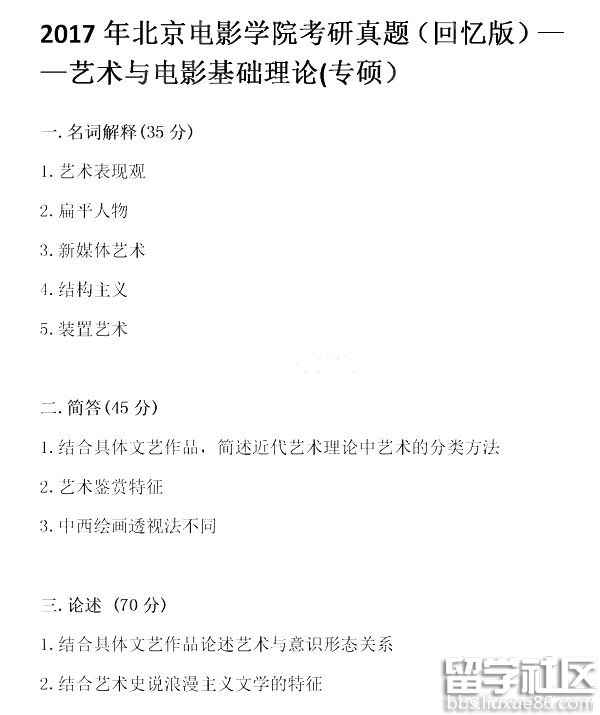 2017年北京电影学院考研真题（回忆版）——艺术与电影基础理论(专硕）

一.名词解释(35分)

1.艺术表现观

2.扁平人物

3.新媒体艺术

4.结构主义

5.装置艺术

二.简答(45分)

1.结合具体文艺作品，简述近代艺术理论中艺术的分类方法

2.艺术鉴赏特征

3.中西绘画透视法不同

三.论述（70分）

1.结合具体文艺作品论述艺术与意识形态关系

2.结合艺术史说浪漫主义文学的特征

留学社区
bbs.liuxue86.com